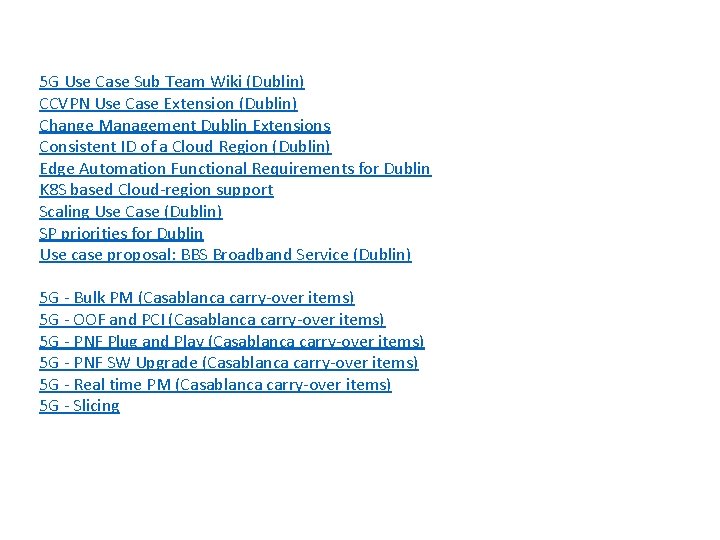 5G Use Case Sub Team Wiki (Dublin)
CCVPN Use Case Extension (Dublin)
Change Management Dublin Extensions
Consistent ID of a Cloud Region (Dublin)
Edge Automation Functional Requirements for Dublin
K8S based Cloud-region support
Scaling Use Case (Dublin)
SP priorities for Dublin
Use case proposal: BBS Broadband Service (Dublin)

5G - Bulk PM (Casablanca carry-over items)
5G - OOF and PCI (Casablanca carry-over items)
5G - PNF Plug and Play (Casablanca carry-over items)
5G - PNF SW Upgrade (Casablanca carry-over items)
5G - Real time PM (Casablanca carry-over items)
5G - Slicing